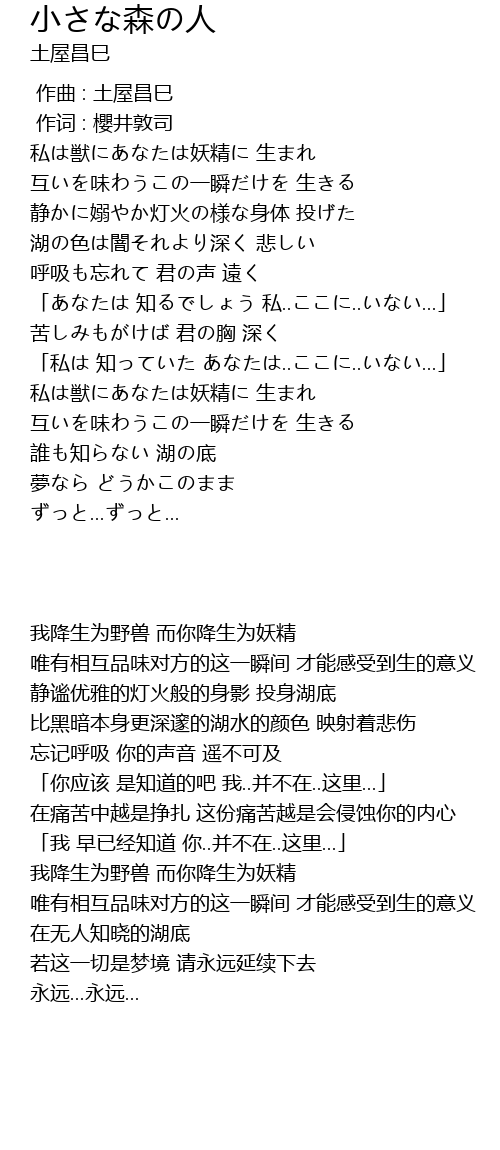 小さな森の人
土屋昌巳

作曲 : 土屋昌巳
作词 : 櫻井敦司
私は獣にあなたは妖精に 生まれ
互いを味わうこの一瞬だけを 生きる
静かに嫋やか灯火の様な身体 投げた
湖の色は闇それより深く 悲しい
呼吸も忘れて 君の声 遠く
「あなたは 知るでしょう 私..ここに..いない...」
苦しみもがけば 君の胸 深く
「私は 知っていた あなたは..ここに..いない...」
私は獣にあなたは妖精に 生まれ
互いを味わうこの一瞬だけを 生きる
誰も知らない 湖の底
夢なら どうかこのまま
ずっと...ずっと...

我降生为野兽 而你降生为妖精
唯有相互品味对方的这一瞬间 才能感受到生的意义
静谧优雅的灯火般的身影 投身湖底
比黑暗本身更深邃的湖水的颜色 映射着悲伤
忘记呼吸 你的声音 遥不可及
「你应该 是知道的吧 我..并不在..这里...」
在痛苦中越是挣扎 这份痛苦越是会侵蚀你的内心
「我 早已经知道 你..并不在..这里...」
我降生为野兽 而你降生为妖精
唯有相互品味对方的这一瞬间 才能感受到生的意义
在无人知晓的湖底
若这一切是梦境 请永远延续下去
永远...永远...